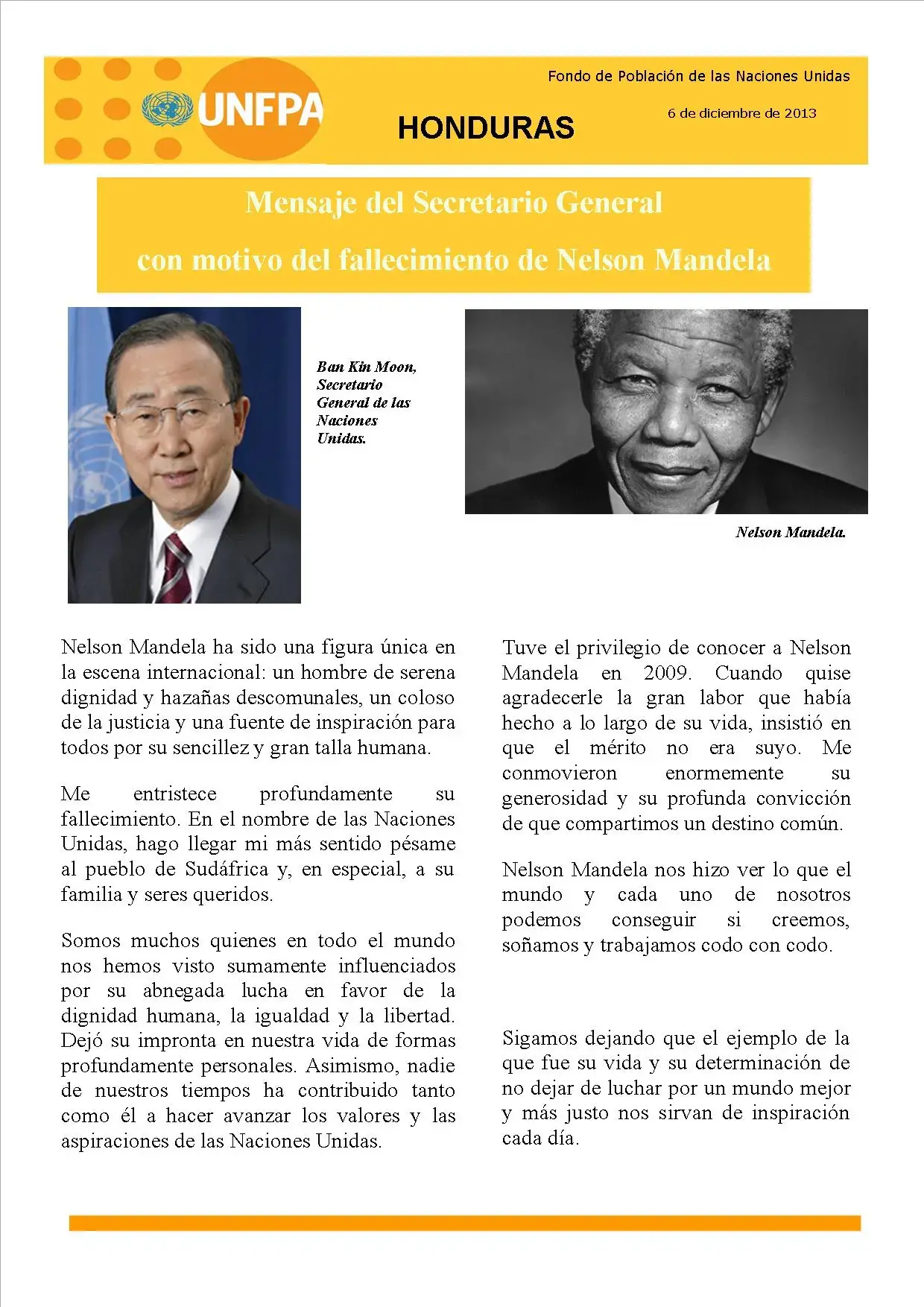 UNFPA

Fondo de Población de las Naciones Unidas

HONDURAS

6 de diciembre de 2013

Mensaje del Secretario General

con motivo del fallecimiento de Nelson Mandela

Ban Kin Moon, Secretario General de las Naciones Unidas.

Nelson Mandela.

Nelson Mandela ha sido una figura única en la escena internacional: un hombre de serena dignidad y hazañas descomunales, un coloso de la justicia y una fuente de inspiración para todos por su sencillez y gran talla humana.

Me entristece profundamente su fallecimiento. En el nombre de las Naciones Unidas, hago llegar mi más sentido pésame al pueblo de Sudáfrica y, en especial, a su familia y seres queridos.

Somos muchos quienes en todo el mundo nos hemos visto sumamente influenciados por su abnegada lucha en favor de la dignidad humana, la igualdad y la libertad. Dejó su impronta en nuestra vida de formas profundamente personales. Asimismo, nadie de nuestros tiempos ha contribuido tanto como él a hacer avanzar los valores y las aspiraciones de las Naciones Unidas.

Tuve el privilegio de conocer a Nelson Mandela en 2009. Cuando quise agradecerle la gran labor que había hecho a lo largo de su vida, insistió en que el mérito no era suyo. Me conmovieron enormemente su generosidad y su profunda convicción de que compartimos un destino común.

Nelson Mandela nos hizo ver lo que el mundo y cada uno de nosotros podemos conseguir si creemos, soñamos y trabajamos codo con codo.

Sigamos dejando que el ejemplo de la que fue su vida y su determinación de no dejar de luchar por un mundo mejor y más justo nos sirvan de inspiración cada día.